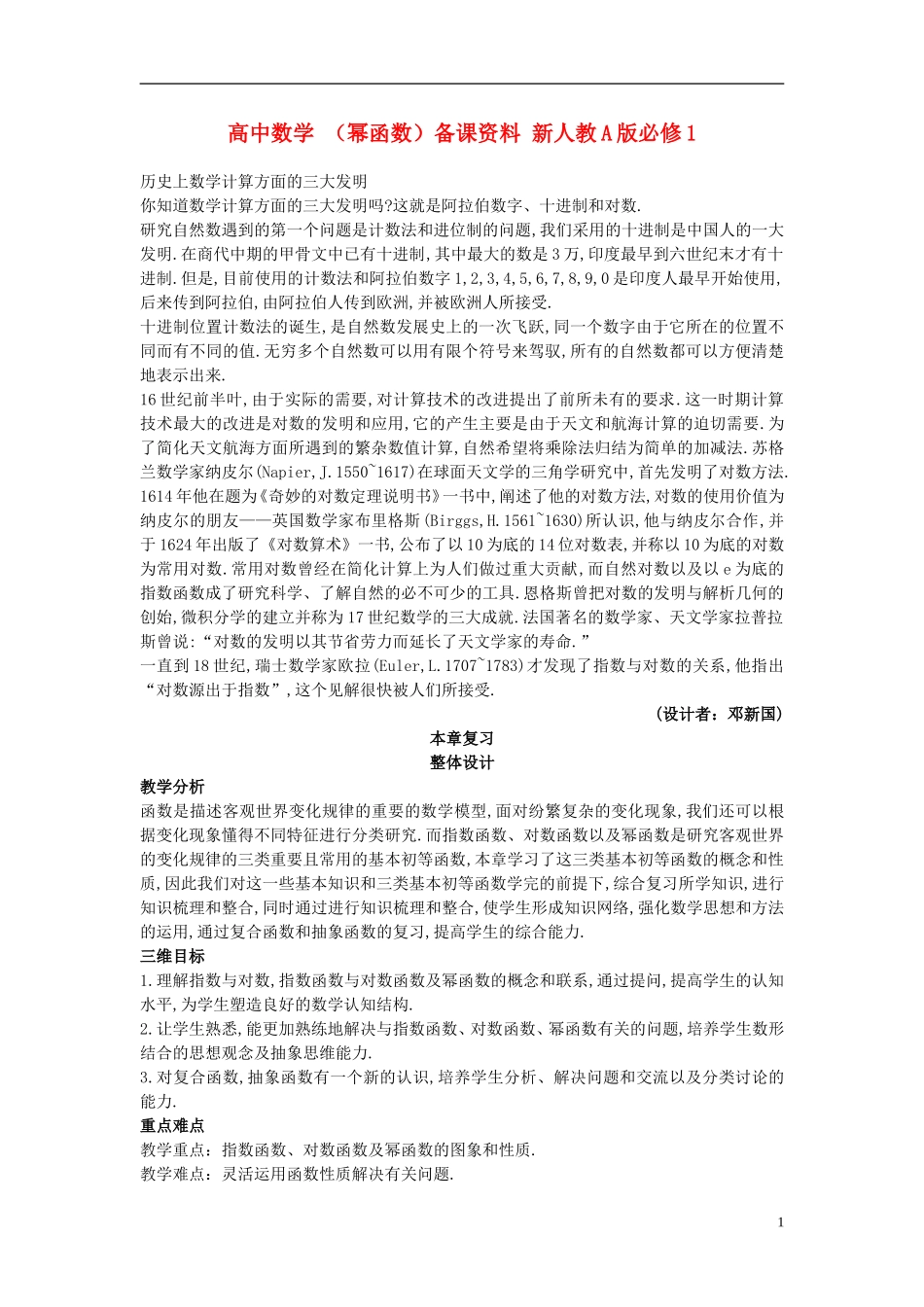 高中数学 （幂函数）备课资料 新人教A版必修1

历史上数学计算方面的三大发明
你知道数学计算方面的三大发明吗?这就是阿拉伯数字、十进制和对数.
研究自然数遇到的第一个问题是计数法和进位制的问题,我们采用的十进制是中国人的一大发明.在商代中期的甲骨文中已有十进制,其中最大的数是3万,印度最早到六世纪末才有十进制.但是,目前使用的计数法和阿拉伯数字1,2,3,4,5,6,7,8,9,0是印度人最早开始使用,后来传到阿拉伯,由阿拉伯人传到欧洲,并被欧洲人所接受.
十进制位置计数法的诞生,是自然数发展史上的一次飞跃,同一个数字由于它所在的位置不同而有不同的值.无穷多个自然数可以用有限个符号来驾驭,所有的自然数都可以方便清楚地表示出来.
16世纪前半叶,由于实际的需要,对计算技术的改进提出了前所未有的要求.这一时期计算技术最大的改进是对数的发明和应用,它的产生主要是由于天文和航海计算的迫切需要.为了简化天文航海方面所遇到的繁杂数值计算,自然希望将乘除法归结为简单的加减法.苏格兰数学家纳皮尔(Napier,J.1550~1617)在球面天文学的三角学研究中,首先发明了对数方法.1614年他在题为《奇妙的对数定理说明书》一书中,阐述了他的对数方法,对数的使用价值为纳皮尔的朋友——英国数学家布里格斯(Birggs,H.1561~1630)所认识,他与纳皮尔合作,并于1624年出版了《对数算术》一书,公布了以10为底的14位对数表,并称以10为底的对数为常用对数.常用对数曾经在简化计算上为人们做过重大贡献,而自然对数以及以e为底的指数函数成了研究科学、了解自然的必不可少的工具.恩格斯曾把对数的发明与解析几何的创始,微积分学的建立并称为17世纪数学的三大成就.法国著名的数学家、天文学家拉普拉斯曾说:“对数的发明以其节省劳力而延长了天文学家的寿命.”
一直到18世纪,瑞士数学家欧拉(Euler,L.1707~1783)才发现了指数与对数的关系,他指出“对数源出于指数”,这个见解很快被人们所接受.

（设计者：邓新国）

本章复习
整体设计

教学分析
函数是描述客观世界变化规律的重要的数学模型,面对纷繁复杂的变化现象,我们还可以根据变化现象懂得不同特征进行分类研究.而指数函数、对数函数以及幂函数是研究客观世界的变化规律的三类重要且常用的基本初等函数,本章学习了这三类基本初等函数的概念和性质,因此我们对这一些基本知识和三类基本初等函数学完的前提下,综合复习所学知识,进行知识梳理和整合,同时通过进行知识梳理和整合,使学生形成知识网络,强化数学思想和方法的运用,通过复合函数和抽象函数的复习,提高学生的综合能力.

三维目标
1.理解指数与对数,指数函数与对数函数及幂函数的概念和联系,通过提问,提高学生的认知水平,为学生塑造良好的数学认知结构.
2.让学生熟悉,能更加熟练地解决与指数函数、对数函数、幂函数有关的问题,培养学生数形结合的思想观念及抽象思维能力.
3.对复合函数,抽象函数有一个新的认识,培养学生分析、解决问题和交流以及分类讨论的能力.

重点难点
教学重点：指数函数、对数函数及幂函数的图象和性质.
教学难点：灵活运用函数性质解决有关问题.

1